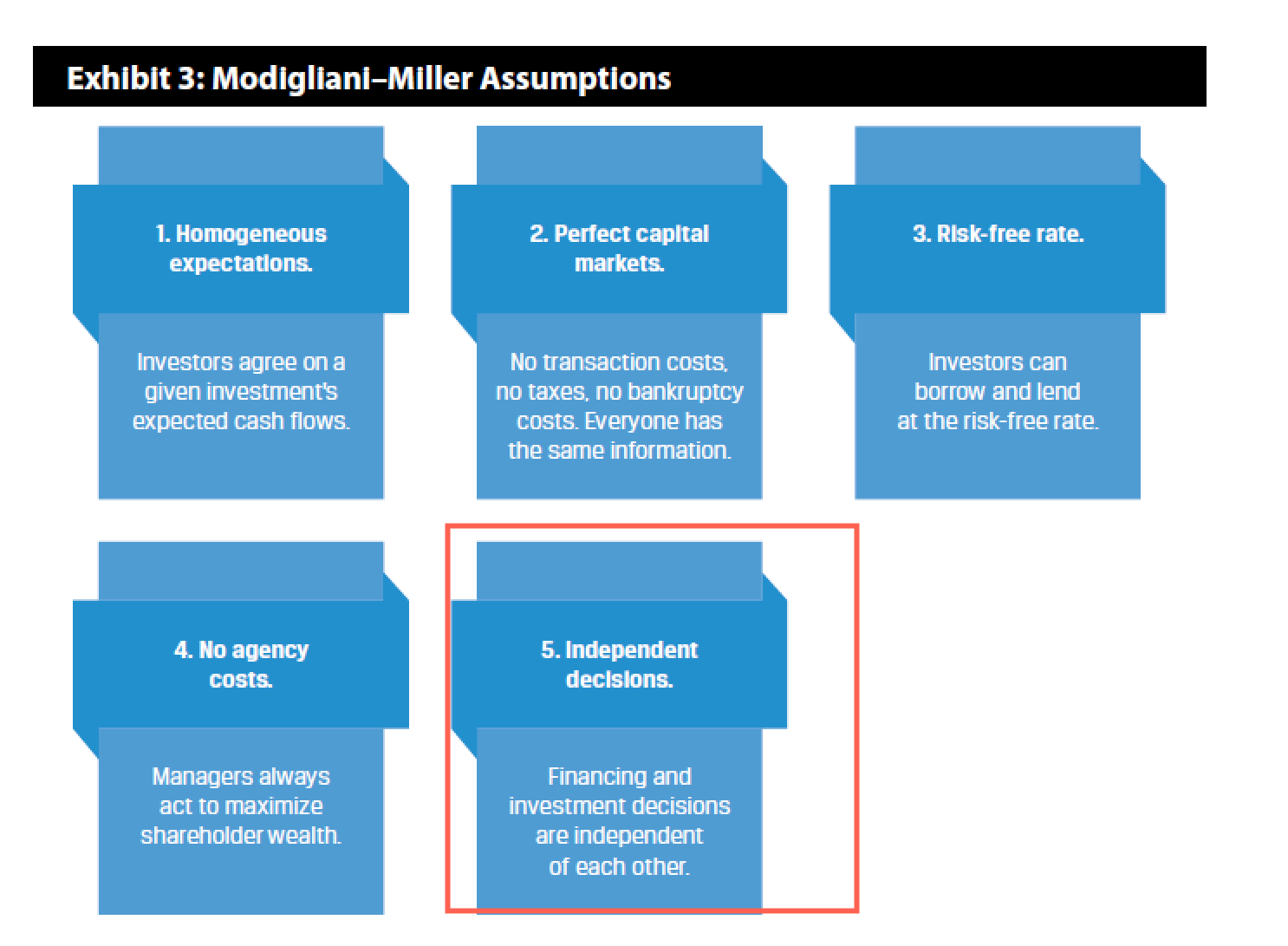 Exhibit 3: Modigliani–Miller Assumptions

1. Homogeneous expectations.

Investors agree on a given investment's expected cash flows.

2. Perfect capital markets.

No transaction costs, no taxes, no bankruptcy costs. Everyone has the same information.

3. Risk-free rate.

Investors can borrow and lend at the risk-free rate.

4. No agency costs.

Managers always act to maximize shareholder wealth.

5. Independent decisions.

Financing and investment decisions are independent of each other.